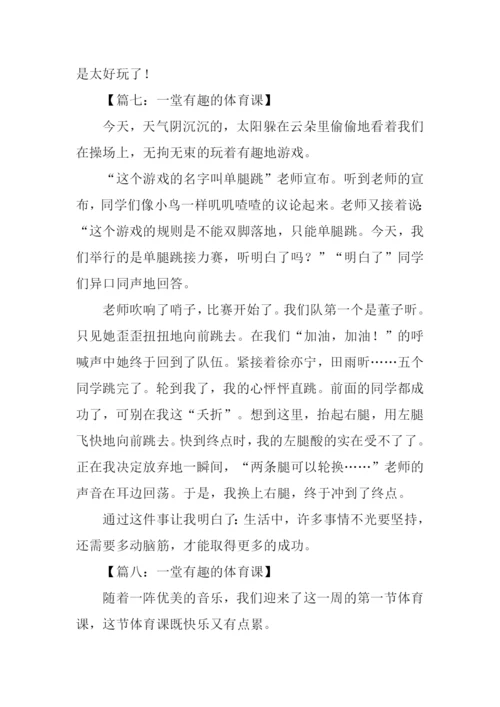 是太好玩了！

【篇七：一堂有趣的体育课】

今天，天气阴沉沉的，太阳躲在云朵里偷偷地看着我们在操场上，无拘无束的玩着有趣地游戏。

“这个游戏的名字叫单腿跳”老师宣布。听到老师的宣布，同学们像小鸟一样叽叽喳喳的议论起来。老师又接着说：“这个游戏的规则是不能双脚落地，只能单腿跳。今天，我们举行的是单腿跳接力赛，听明白了吗？”“明白了”同学们异口同声地回答。

老师吹响了哨子，比赛开始了。我们队第一个是董子昕。只见她歪歪扭扭地向前跳去。在我们“加油，加油！”的呼喊声中她终于回到了队伍。紧接着徐亦宁，田雨昕……五个同学跳完了。轮到我了，我的心怦怦直跳。前面的同学都成功了，可别在我这“夭折”。想到这里，抬起右腿，用左腿飞快地向前跳去。快到终点时，我的左腿酸的实在受不了了。正在我决定放弃地一瞬间，“两条腿可以轮换……”老师的声音在耳边回荡。于是，我换上右腿，终于冲到了终点。

通过这件事让我明白了：生活中，许多事情不光要坚持，还需要多动脑筋，才能取得更多的成功。

【篇八：一堂有趣的体育课】

随着一阵优美的音乐，我们迎来了这一周的第一节体育课，这节体育课既快乐又有点累。